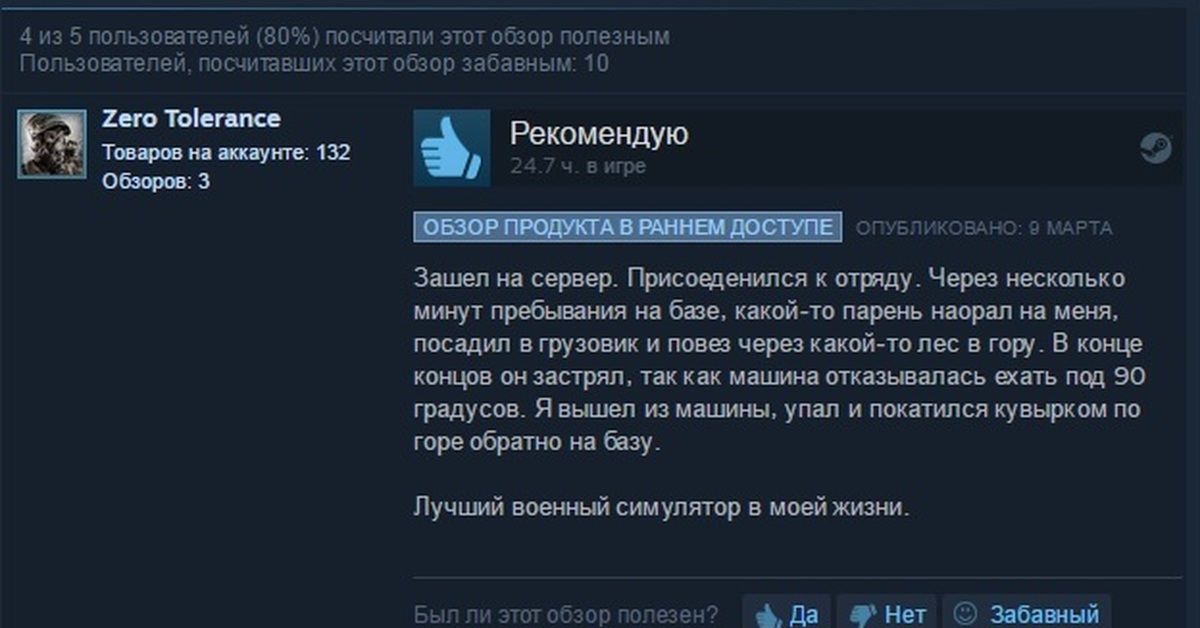 4 из 5 пользователей (80%) посчитали этот обзор полезным
Пользователей, посчитавших этот обзор забавным: 10

Zero Tolerance
Товаров на аккаунте: 132
Обзоров: 3

Рекомендую
24.7 ч. в игре

ОБЗОР ПРОДУКТА В РАННЕМ ДОСТУПЕ ОПУБЛИКОВАНО: 9 МАРТА

Зашел на сервер. Присоеденился к отряду. Через несколько минут пребывания на базе, какой-то парень наорал на меня, посадил в грузовик и повез через какой-то лес в гору. В конце концов он застрял, так как машина отказывалась ехать под 90 градусов. Я вышел из машины, упал и покатился кувырком по горе обратно на базу.

Лучший военный симулятор в моей жизни.

Был ли этот обзор полезен? Да Нет Забавный